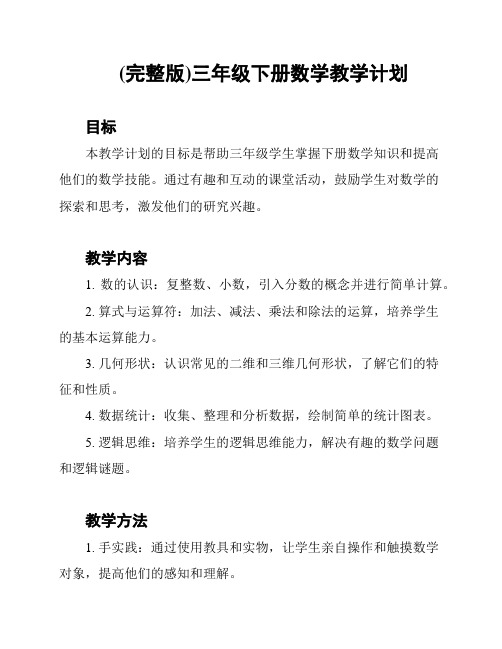 (完整版)三年级下册数学教学计划

目标

本教学计划的目标是帮助三年级学生掌握下册数学知识和提高他们的数学技能。通过有趣和互动的课堂活动，鼓励学生对数学的探索和思考，激发他们的研究兴趣。

教学内容

1. 数的认识：复整数、小数，引入分数的概念并进行简单计算。

2. 算式与运算符：加法、减法、乘法和除法的运算，培养学生的基本运算能力。

3. 几何形状：认识常见的二维和三维几何形状，了解它们的特征和性质。

4. 数据统计：收集、整理和分析数据，绘制简单的统计图表。

5. 逻辑思维：培养学生的逻辑思维能力，解决有趣的数学问题和逻辑谜题。

教学方法

1. 手实践：通过使用教具和实物，让学生亲自操作和触摸数学对象，提高他们的感知和理解。